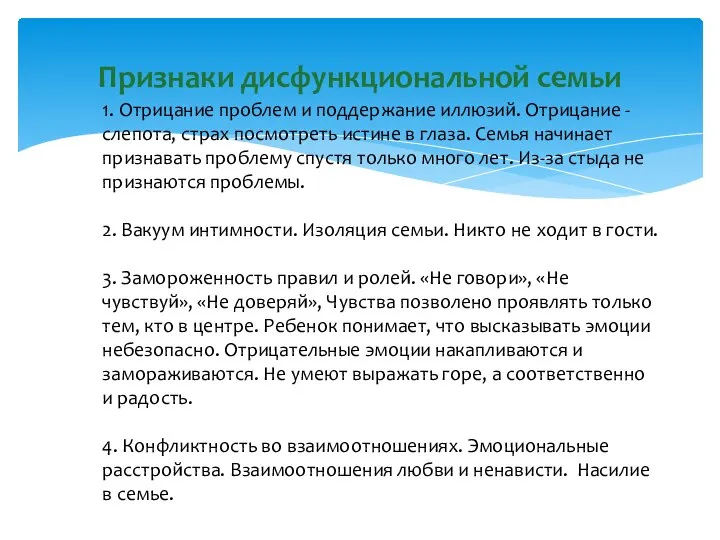 Признаки дисфункциональной семьи

1. Отрицание проблем и поддержание иллюзий. Отрицание - слепота, страх посмотреть истине в глаза. Семья начинает признавать проблему спустя только много лет. Из-за стыда не признаются проблемы.

2. Вакуум интимности. Изоляция семьи. Никто не ходит в гости.

3. Замороженность правил и ролей. «Не говори», «Не чувствуй», «Не доверяй», Чувства позволено проявлять только тем, кто в центре. Ребенок понимает, что высказывать эмоции небезопасно. Отрицательные эмоции накапливаются и замораживаются. Не умеют выражать горе, а соответственно и радость.

4. Конфликтность во взаимоотношениях. Эмоциональные расстройства. Взаимоотношения любви и ненависти. Насилие в семье.